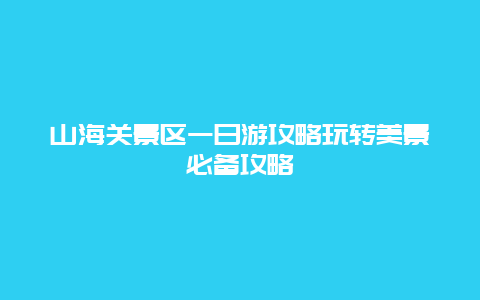 山海关景区一日游攻略玩转美景必备攻略